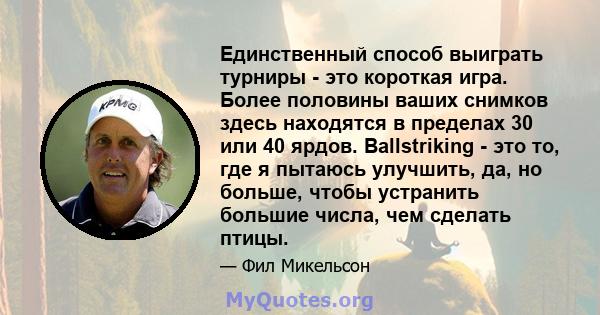 KPMG

Единственный способ выиграть турниры - это короткая игра. Более половины ваших снимков здесь находятся в пределах 30 или 40 ярдов. Ballstriking - это то, где я пытаюсь улучшить, да, но больше, чтобы устранить большие числа, чем сделать птицы.

— Фил Микельсон

MyQuotes.org